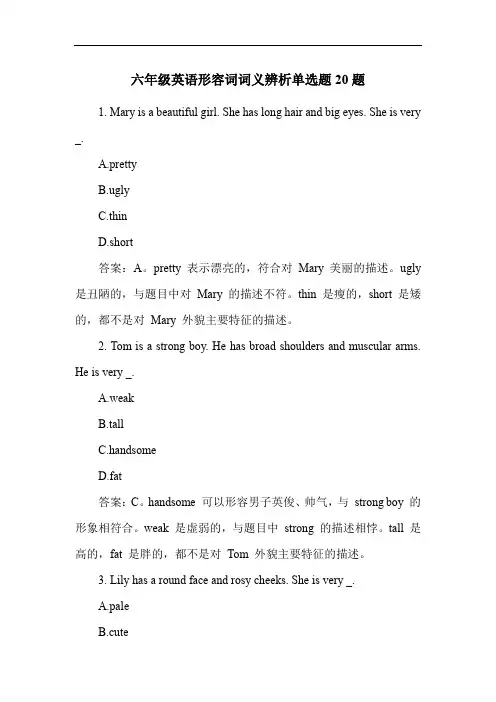 六年级英语形容词词义辨析单选题 20 题

1. Mary is a beautiful girl. She has long hair and big eyes. She is very _.

A.pretty

B.ugly

C.thin

D.short

答案：A。pretty 表示漂亮的，符合对 Mary 美丽的描述。ugly 是丑陋的，与题目中对 Mary 的描述不符。thin 是瘦的，short 是矮的，都不是对 Mary 外貌主要特征的描述。

2. Tom is a strong boy. He has broad shoulders and muscular arms. He is very _.

A.weak

B.tall

C.handsome

D.fat

答案：C。handsome 可以形容男子英俊、帅气，与 strong boy 的形象相符合。weak 是虚弱的，与题目中 strong 的描述相悖。tall 是高的，fat 是胖的，都不是对 Tom 外貌主要特征的描述。

3. Lily has a round face and rosy cheeks. She is very _.

A.pale

B.cute